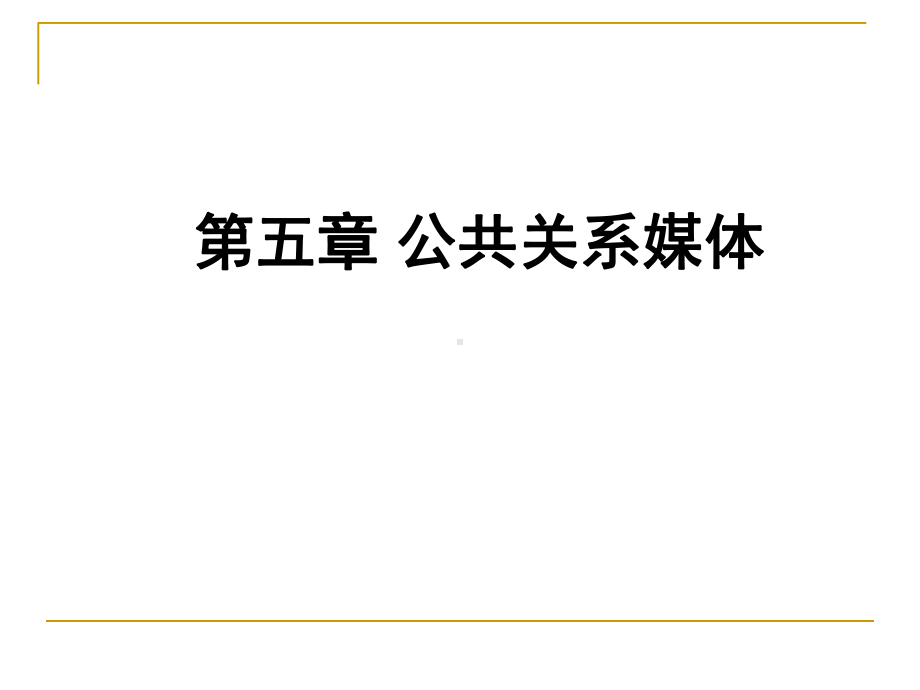 第五章 公共关系媒体